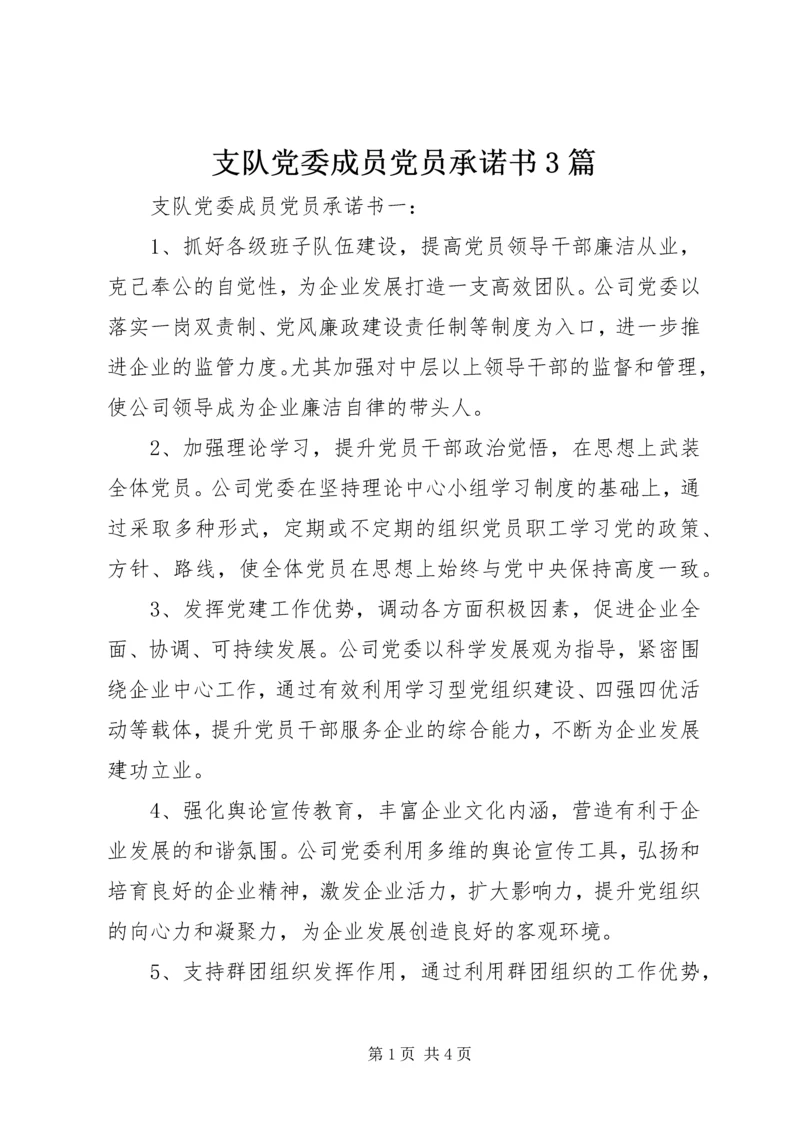 支队党委成员党员承诺书3篇

支队党委成员党员承诺书一：

1、抓好各级班子队伍建设，提高党员领导干部廉洁从业，克己奉公的自觉性，为企业发展打造一支高效团队。公司党委以落实一岗双责制、党风廉政建设责任制等制度为入口，进一步推进企业的监管力度。尤其加强对中层以上领导干部的监督和管理，使公司领导成为企业廉洁自律的带头人。

2、加强理论学习，提升党员干部政治觉悟，在思想上武装全体党员。公司党委在坚持理论中心小组学习制度的基础上，通过采取多种形式，定期或不定期的组织党员职工学习党的政策、方针、路线，使全体党员在思想上始终与党中央保持高度一致。

3、发挥党建工作优势，调动各方面积极因素，促进企业全面、协调、可持续发展。公司党委以科学发展观为指导，紧密围绕企业中心工作，通过有效利用学习型党组织建设、四强四优活动等载体，提升党员干部服务企业的综合能力，不断为企业发展建功立业。

4、强化舆论宣传教育，丰富企业文化内涵，营造有利于企业发展的和谐氛围。公司党委利用多维的舆论宣传工具，弘扬和培育良好的企业精神，激发企业活力，扩大影响力，提升党组织的向心力和凝聚力，为企业发展创造良好的客观环境。

5、支持群团组织发挥作用，通过利用群团组织的工作优势，

第1页 共4页